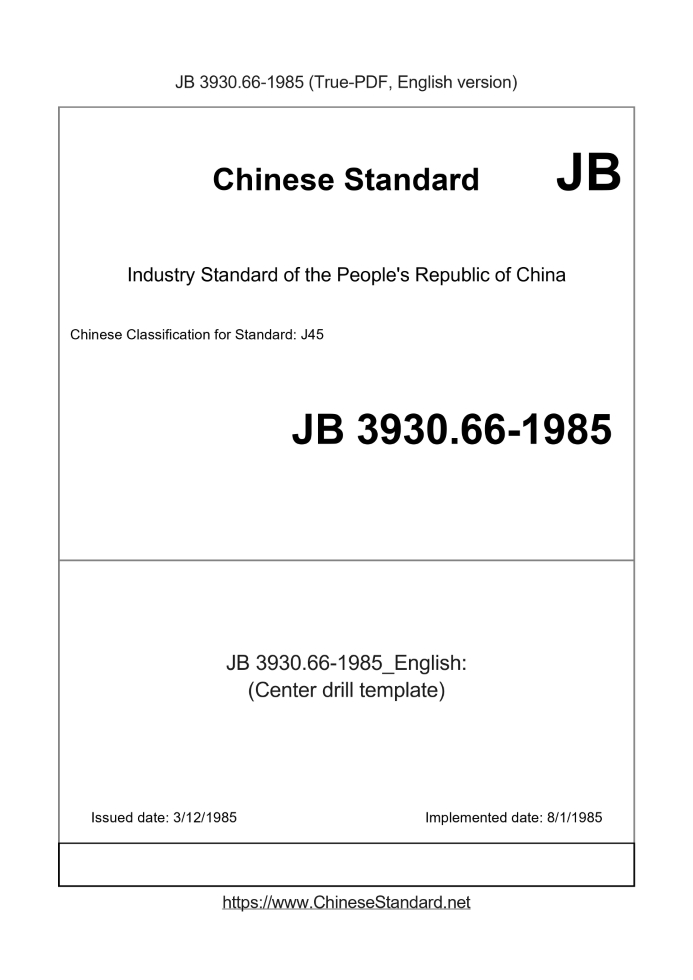 JB 3930.66-1985 (True-PDF, English version)

Chinese Standard JB

Industry Standard of the People's Republic of China

Chinese Classification for Standard: J45

JB 3930.66-1985

JB 3930.66-1985_English:
(Center drill template)

Issued date: 3/12/1985

Implemented date: 8/1/1985

https://www.ChineseStandard.net